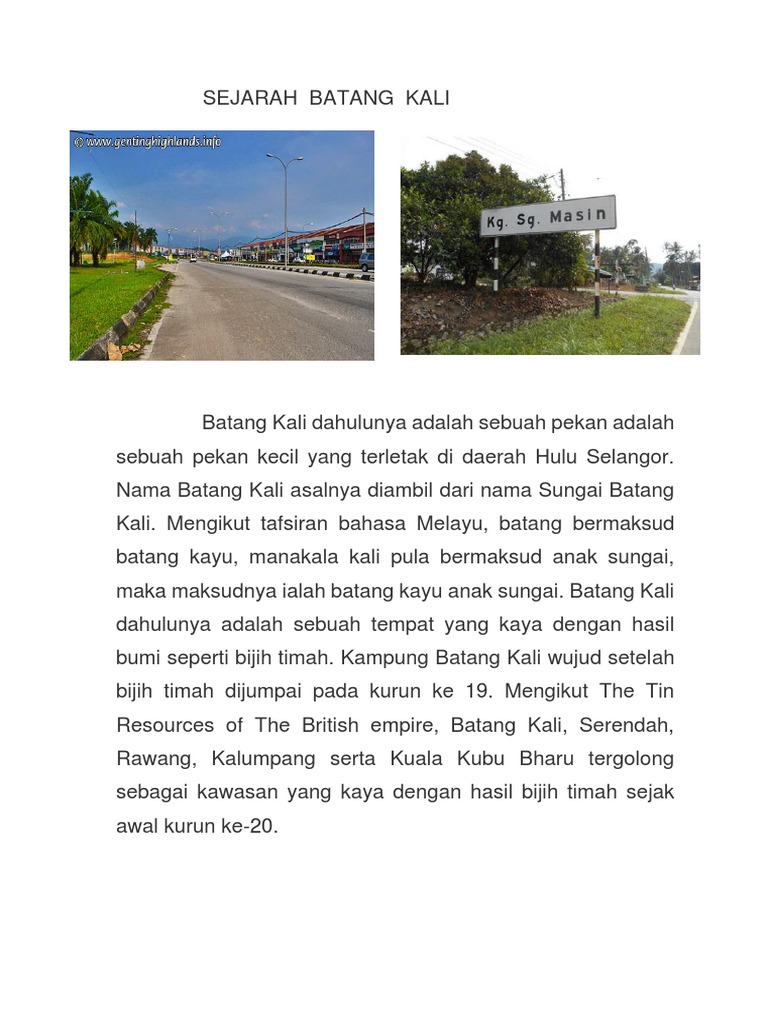 SEJARAH BATANG KALI

© www.gentinghighlands.info

Kg. Sg. Masin

Batang Kali dahulunya adalah sebuah pekan adalah sebuah pekan kecil yang terletak di daerah Hulu Selangor. Nama Batang Kali asalnya diambil dari nama Sungai Batang Kali. Mengikut tafsiran bahasa Melayu, batang bermaksud batang kayu, manakala kali pula bermaksud anak sungai, maka maksudnya ialah batang kayu anak sungai. Batang Kali dahulunya adalah sebuah tempat yang kaya dengan hasil bumi seperti bijih timah. Kampung Batang Kali wujud setelah bijih timah dijumpai pada kurun ke 19. Mengikut The Tin Resources of The British empire, Batang Kali, Serendah, Rawang, Kalumpang serta Kuala Kubu Bharu tergolong sebagai kawasan yang kaya dengan hasil bijih timah sejak awal kurun ke-20.